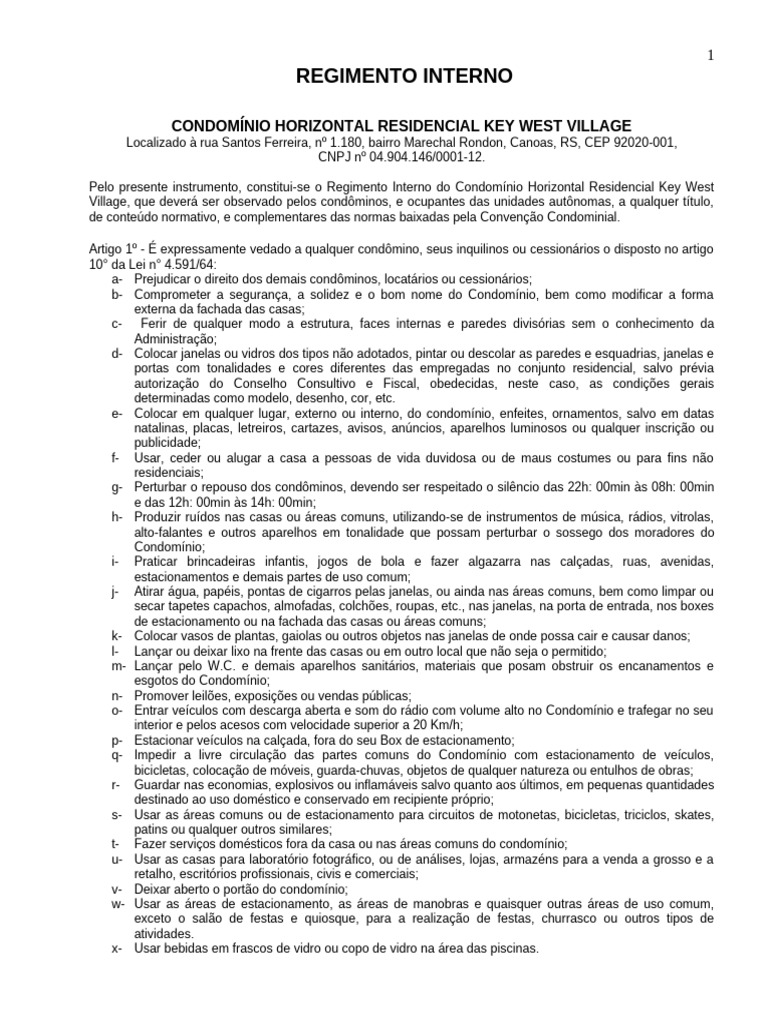 1

REGIMENTO INTERNO

CONDOMÍNIO HORIZONTAL RESIDENCIAL KEY WEST VILLAGE
Localizado à rua Santos Ferreira, nº 1.180, bairro Marechal Rondon, Canoas, RS, CEP 92020-001, CNPJ nº 04.904.146/0001-12.

Pelo presente instrumento, constitui-se o Regimento Interno do Condomínio Horizontal Residencial Key West Village, que deverá ser observado pelos condôminos, e ocupantes das unidades autônomas, a qualquer título, de conteúdo normativo, e complementares das normas baixadas pela Convenção Condominial.

Artigo 1º - É expressamente vedado a qualquer condômino, seus inquilinos ou cessionários o disposto no artigo 10° da Lei n° 4.591/64:
a- Prejudicar o direito dos demais condôminos, locatários ou cessionários;
b- Comprometer a segurança, a solidez e o bom nome do Condomínio, bem como modificar a forma externa da fachada das casas;
c- Ferir de qualquer modo a estrutura, faces internas e paredes divisórias sem o conhecimento da Administração;
d- Colocar janelas ou vidros dos tipos não adotados, pintar ou descolar as paredes e esquadrias, janelas e portas com tonalidades e cores diferentes das empregadas no conjunto residencial, salvo prévia autorização do Conselho Consultivo e Fiscal, obedecidas, neste caso, as condições gerais determinadas como modelo, desenho, cor, etc.
e- Colocar em qualquer lugar, externo ou interno, do condomínio, enfeites, ornamentos, salvo em datas natalinas, placas, letreiros, cartazes, avisos, anúncios, aparelhos luminosos ou qualquer inscrição ou publicidade;
f- Usar, ceder ou alugar a casa a pessoas de vida duvidosa ou de maus costumes ou para fins não residenciais;
g- Perturbar o repouso dos condôminos, devendo ser respeitado o silêncio das 22h: 00min às 08h: 00min e das 12h: 00min às 14h: 00min;
h- Produzir ruídos nas casas ou áreas comuns, utilizando-se de instrumentos de música, rádios, vitrolas, alto-falantes e outros aparelhos em tonalidade que possam perturbar o sossego dos moradores do Condomínio;
i- Praticar brincadeiras infantis, jogos de bola e fazer algazarra nas calçadas, ruas, avenidas, estacionamentos e demais partes de uso comum;
j- Atirar água, papéis, pontas de cigarros pelas janelas, ou ainda nas áreas comuns, bem como limpar ou secar tapetes capachos, almofadas, colchões, roupas, etc., nas janelas, na porta de entrada, nos boxes de estacionamento ou na fachada das casas ou áreas comuns;
k- Colocar vasos de plantas, gaiolas ou outros objetos nas janelas de onde possa cair e causar danos;
l- Lançar ou deixar lixo na frente das casas ou em outro local que não seja o permitido;
m- Lançar pelo W.C. e demais aparelhos sanitários, materiais que posam obstruir os encanamentos e esgotos do Condomínio;
n- Promover leilões, exposições ou vendas públicas;
o- Entrar veículos com descarga aberta e som do rádio com volume alto no Condomínio e trafegar no seu interior e pelos acesos com velocidade superior a 20 Km/h;
p- Estacionar veículos na calçada, fora do seu Box de estacionamento;
q- Impedir a livre circulação das partes comuns do Condomínio com estacionamento de veículos, bicicletas, colocação de móveis, guarda-chuvas, objetos de qualquer natureza ou entulhos de obras;
r- Guardar nas economias, explosivos ou inflamáveis salvo quanto aos últimos, em pequenas quantidades destinado ao uso doméstico e conservado em recipiente próprio;
s- Usar as áreas comuns ou de estacionamento para circuitos de motonetas, bicicletas, triciclos, skates, patins ou qualquer outros similares;
t- Fazer serviços domésticos fora da casa ou nas áreas comuns do condomínio;
u- Usar as casas para laboratório fotográfico, ou de análises, lojas, armazéns para a venda a grosso e a retalho, escritórios profissionais, civis e comerciais;
v- Deixar aberto o portão do condomínio;
w- Usar as áreas de estacionamento, as áreas de manobras e quaisquer outras áreas de uso comum, exceto o salão de festas e quiosque, para a realização de festas, churrasco ou outros tipos de atividades.
x- Usar bebidas em frascos de vidro ou copo de vidro na área das piscinas.